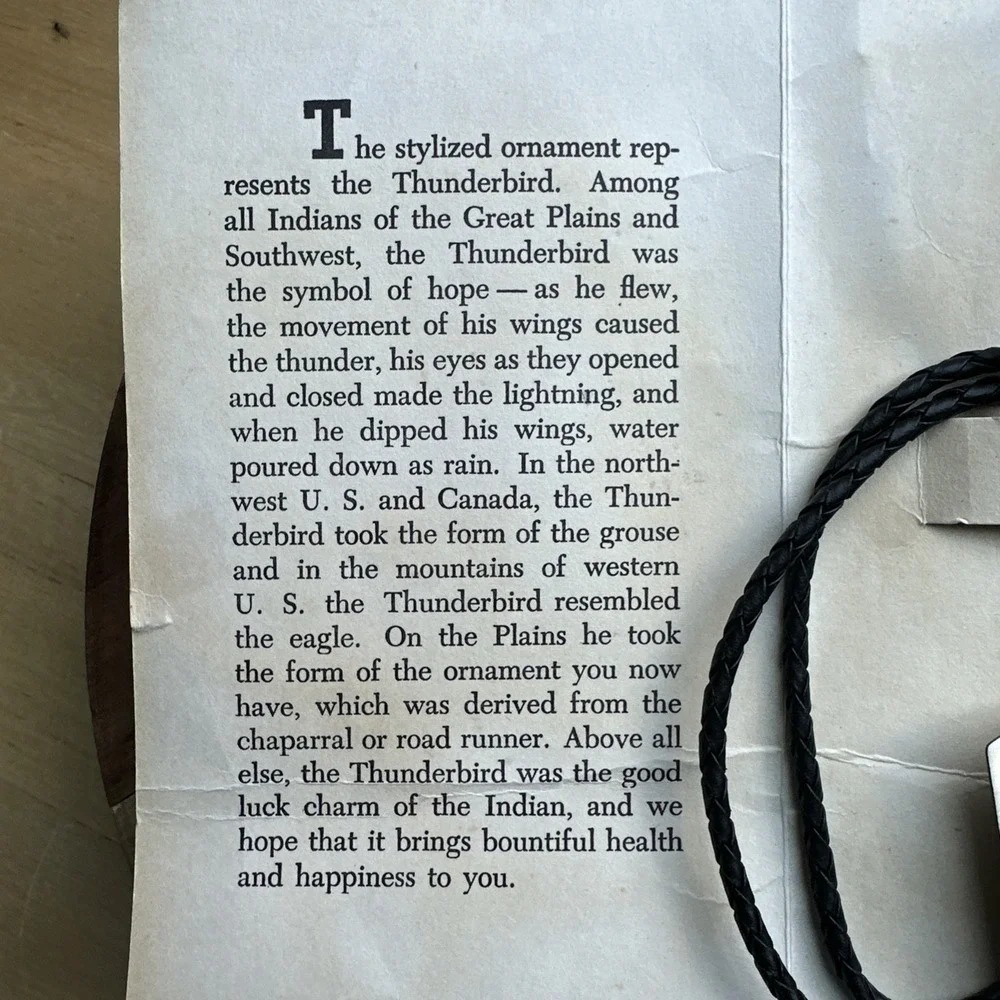 The stylized ornament represents the Thunderbird. Among all Indians of the Great Plains and Southwest, the Thunderbird was the symbol of hope — as he flew, the movement of his wings caused the thunder, his eyes as they opened and closed made the lightning, and when he dipped his wings, water poured down as rain. In the northwest U. S. and Canada, the Thunderbird took the form of the grouse and in the mountains of western U. S. the Thunderbird resembled the eagle. On the Plains he took the form of the ornament you now have, which was derived from the chaparral or road runner. Above all else, the Thunderbird was the good luck charm of the Indian, and we hope that it brings bountiful health and happiness to you.